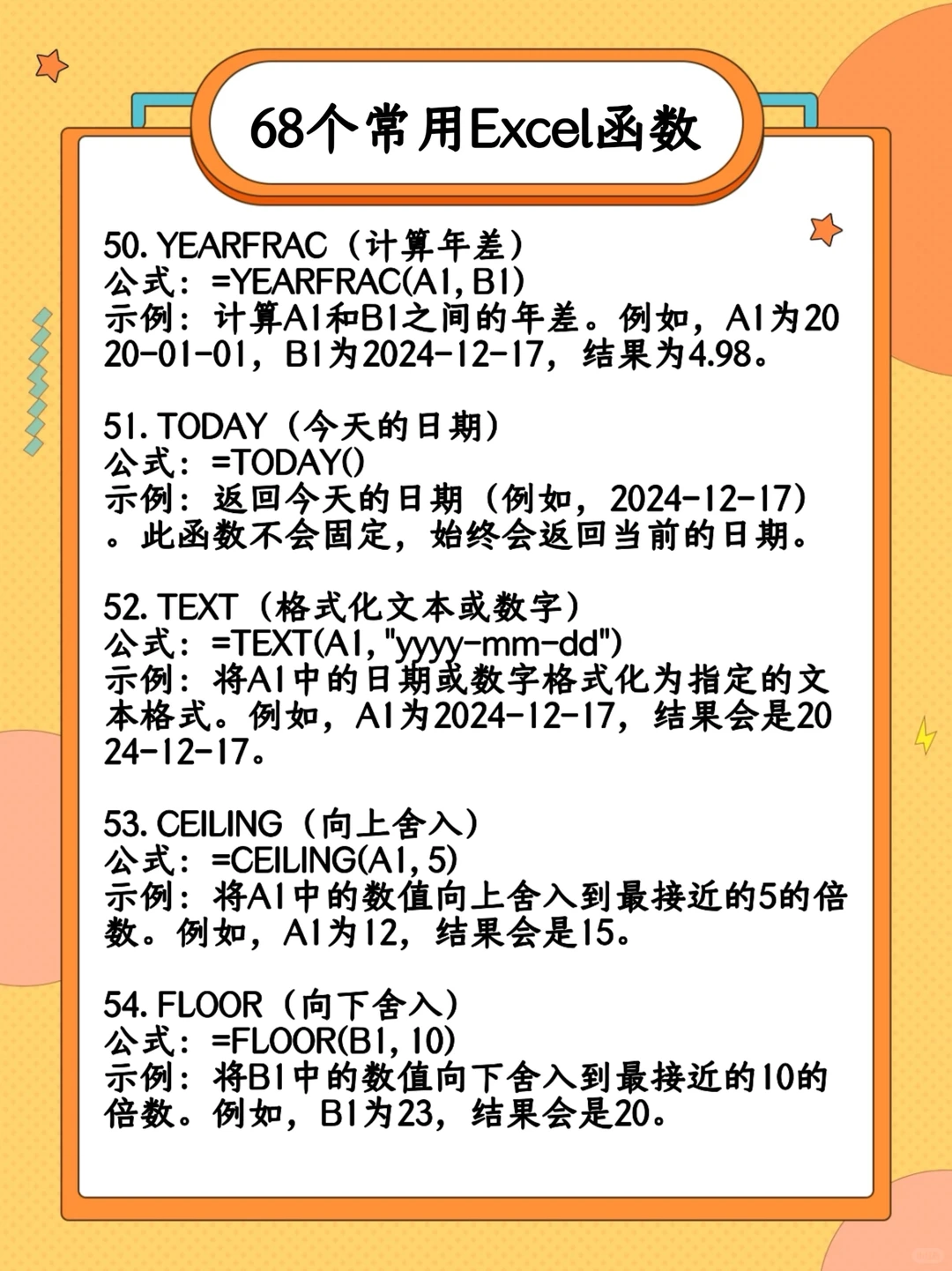 68个常用Excel函数

50. YEARFRAC（计算年差）
公式：=YEARFRAC(A1, B1)
示例：计算A1和B1之间的年差。例如，A1为2020-01-01，B1为2024-12-17，结果为4.98。

51. TODAY（今天的日期）
公式：=TODAY()
示例：返回今天的日期（例如，2024-12-17）。此函数不会固定，始终会返回当前的日期。

52. TEXT（格式化文本或数字）
公式：=TEXT(A1, "yyyy-mm-dd")
示例：将A1中的日期或数字格式化为指定的文本格式。例如，A1为2024-12-17，结果会是2024-12-17。

53. CEILING（向上舍入）
公式：=CEILING(A1, 5)
示例：将A1中的数值向上舍入到最接近的5的倍数。例如，A1为12，结果会是15。

54. FLOOR（向下舍入）
公式：=FLOOR(B1, 10)
示例：将B1中的数值向下舍入到最接近的10的倍数。例如，B1为23，结果会是20。